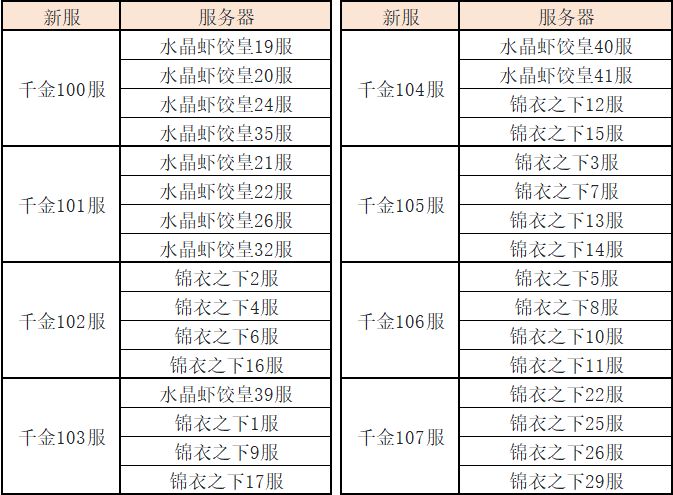 | 新服 | 服务器 |
|---|---|
| 千金100服 | 水晶虾饺皇19服 |
| | 水晶虾饺皇20服 |
| | 水晶虾饺皇24服 |
| | 水晶虾饺皇35服 |
| 千金101服 | 水晶虾饺皇21服 |
| | 水晶虾饺皇22服 |
| | 水晶虾饺皇26服 |
| | 水晶虾饺皇32服 |
| 千金102服 | 锦衣之下2服 |
| | 锦衣之下4服 |
| | 锦衣之下6服 |
| | 锦衣之下16服 |
| 千金103服 | 水晶虾饺皇39服 |
| | 锦衣之下1服 |
| | 锦衣之下9服 |
| | 锦衣之下17服 |

| 新服 | 服务器 |
|---|---|
| 千金104服 | 水晶虾饺皇40服 |
| | 水晶虾饺皇41服 |
| | 锦衣之下12服 |
| | 锦衣之下15服 |
| 千金105服 | 锦衣之下3服 |
| | 锦衣之下7服 |
| | 锦衣之下13服 |
| | 锦衣之下14服 |
| 千金106服 | 锦衣之下5服 |
| | 锦衣之下8服 |
| | 锦衣之下10服 |
| | 锦衣之下11服 |
| 千金107服 | 锦衣之下22服 |
| | 锦衣之下25服 |
| | 锦衣之下26服 |
| | 锦衣之下29服 |